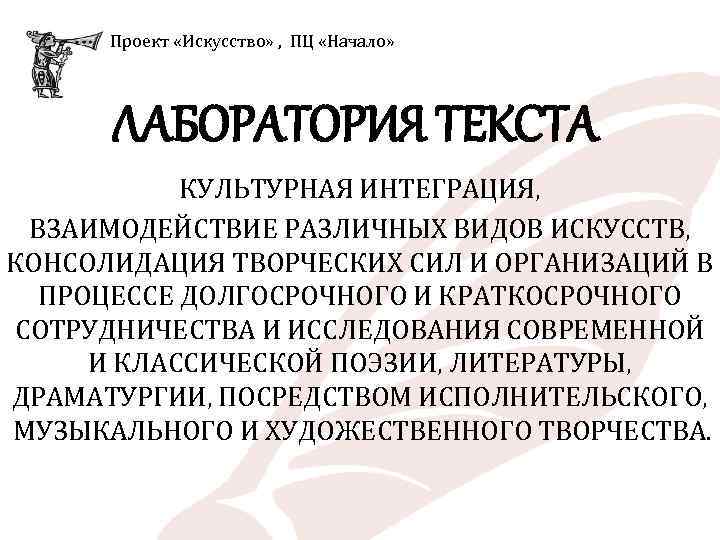 Проект «Искусство» , ПЦ «Начало»

ЛАБОРАТОРИЯ ТЕКСТА

КУЛЬТУРНАЯ ИНТЕГРАЦИЯ, ВЗАИМОДЕЙСТВИЕ РАЗЛИЧНЫХ ВИДОВ ИСКУССТВ, КОНСОЛИДАЦИЯ ТВОРЧЕСКИХ СИЛ И ОРГАНИЗАЦИЙ В ПРОЦЕССЕ ДОЛГОСРОЧНОГО И КРАТКОСРОЧНОГО СОТРУДНИЧЕСТВА И ИССЛЕДОВАНИЯ СОВРЕМЕННОЙ И КЛАССИЧЕСКОЙ ПОЭЗИИ, ЛИТЕРАТУРЫ, ДРАМАТУРГИИ, ПОСРЕДСТВОМ ИСПОЛНИТЕЛЬСКОГО, МУЗЫКАЛЬНОГО И ХУДОЖЕСТВЕННОГО ТВОРЧЕСТВА.